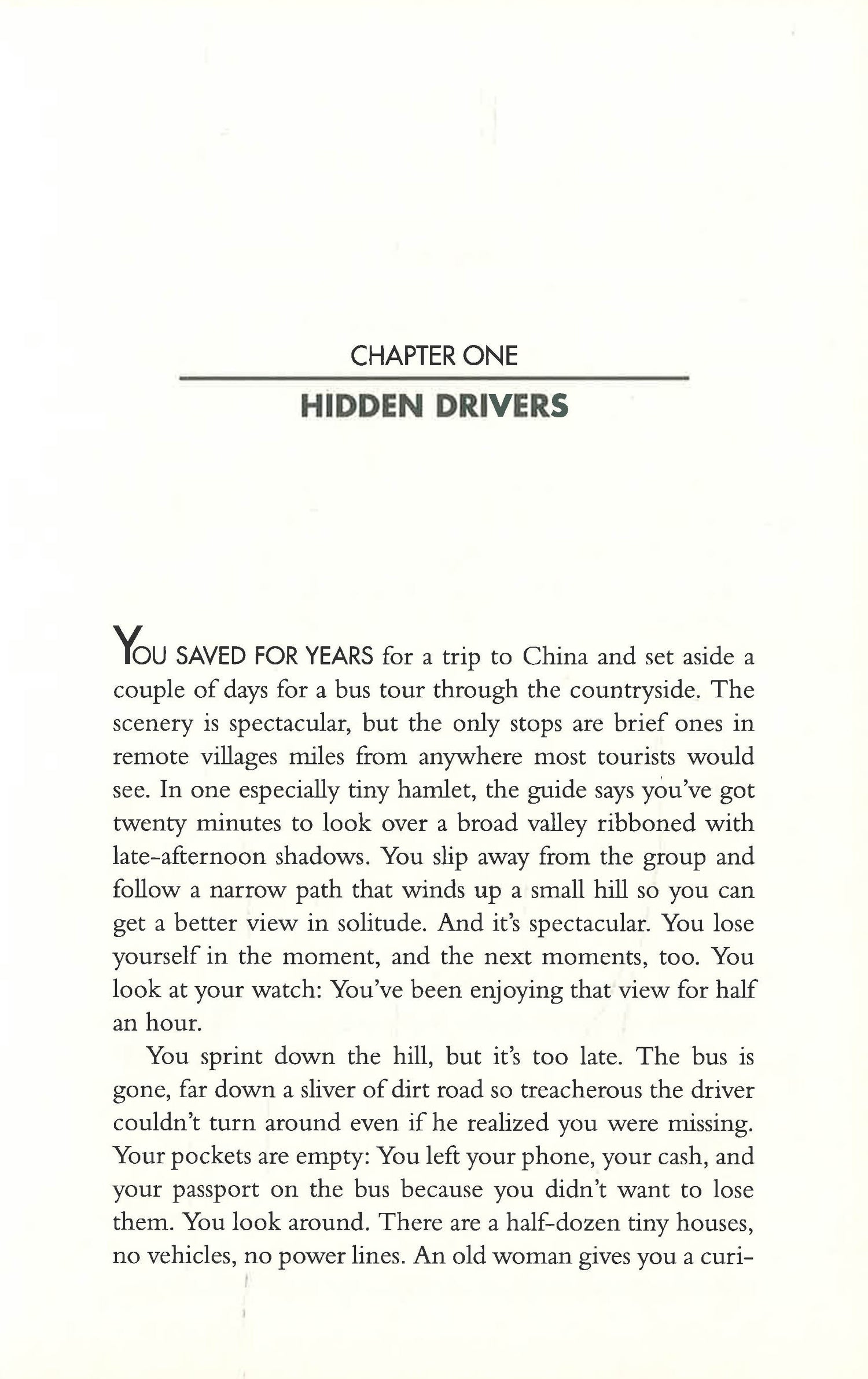 CHAPTER ONE

HIDDEN DRIVERS

YOU SAVED FOR YEARS for a trip to China and set aside a couple of days for a bus tour through the countryside. The scenery is spectacular, but the only stops are brief ones in remote villages miles from anywhere most tourists would see. In one especially tiny hamlet, the guide says you've got twenty minutes to look over a broad valley ribboned with late-afternoon shadows. You slip away from the group and follow a narrow path that winds up a small hill so you can get a better view in solitude. And it's spectacular. You lose yourself in the moment, and the next moments, too. You look at your watch: You've been enjoying that view for half an hour.

You sprint down the hill, but it's too late. The bus is gone, far down a sliver of dirt road so treacherous the driver couldn't turn around even if he realized you were missing. Your pockets are empty: You left your phone, your cash, and your passport on the bus because you didn't want to lose them. You look around. There are a half-dozen tiny houses, no vehicles, no power lines. An old woman gives you a curi-